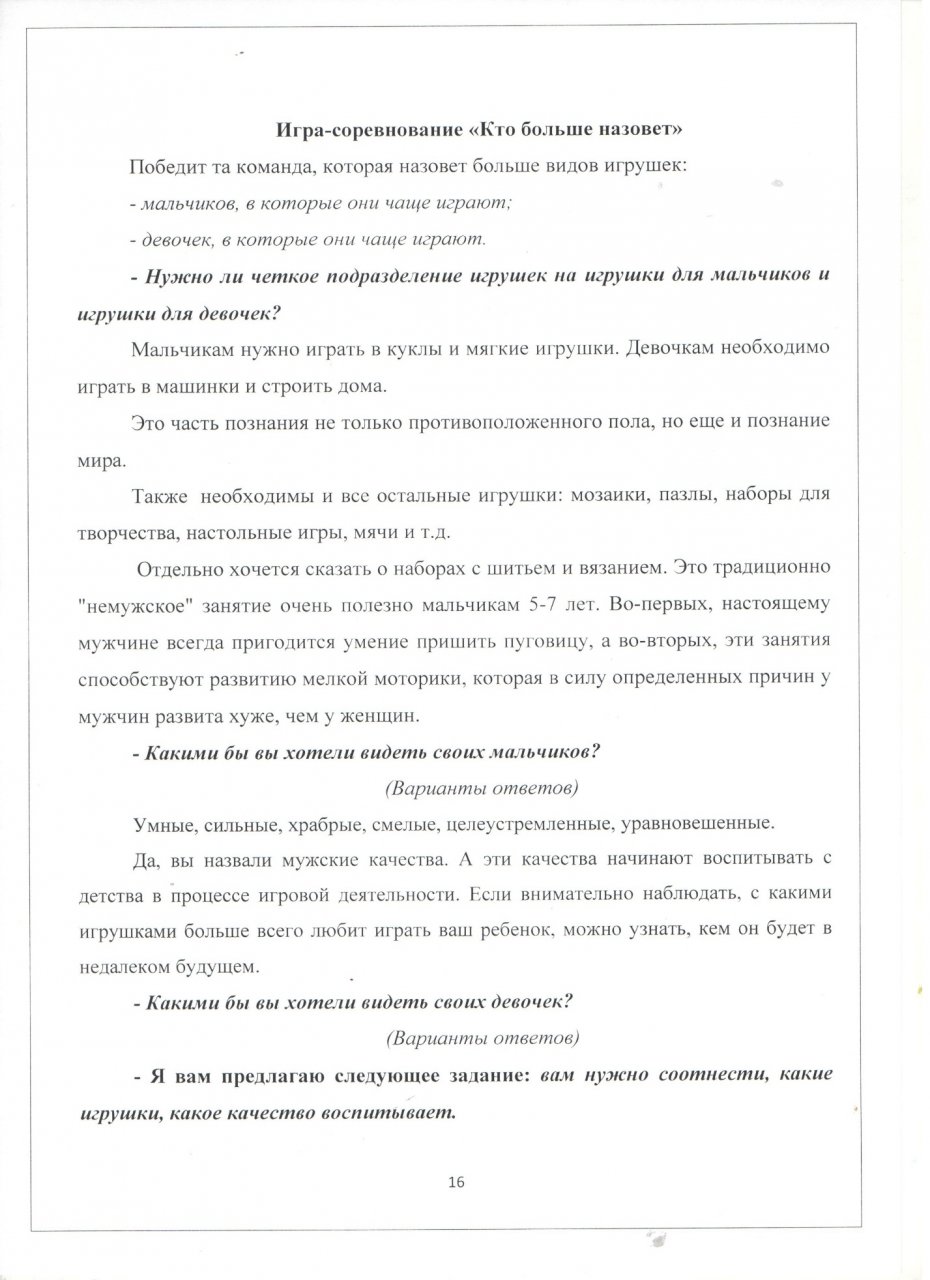 Игра-соревнование «Кто больше назовет»

Победит та команда, которая назовет больше видов игрушек:

- мальчиков, в которые они чаще играют;

- девочек, в которые они чаще играют.

- Нужно ли четкое подразделение игрушек на игрушки для мальчиков и игрушки для девочек?

Мальчикам нужно играть в куклы и мягкие игрушки. Девочкам необходимо играть в машинки и строить дома.

Это часть познания не только противоположенного пола, но еще и познание мира.

Также необходимы и все остальные игрушки: мозаики, пазлы, наборы для творчества, настольные игры, мячи и т.д.

Отдельно хочется сказать о наборах с шитьем и вязанием. Это традиционно "немужское" занятие очень полезно мальчикам 5-7 лет. Во-первых, настоящему мужчине всегда пригодится умение пришить пуговицу, а во-вторых, эти занятия способствуют развитию мелкой моторики, которая в силу определенных причин у мужчин развита хуже, чем у женщин.

- Какими бы вы хотели видеть своих мальчиков?

(Варианты ответов)

Умные, сильные, храбрые, смелые, целеустремленные, уравновешенные.

Да, вы назвали мужские качества. А эти качества начинают воспитывать с детства в процессе игровой деятельности. Если внимательно наблюдать, с какими игрушками больше всего любит играть ваш ребенок, можно узнать, кем он будет в недалеком будущем.

- Какими бы вы хотели видеть своих девочек?

(Варианты ответов)

- Я вам предлагаю следующее задание: вам нужно соотнести, какие игрушки, какое качество воспитывает.

16